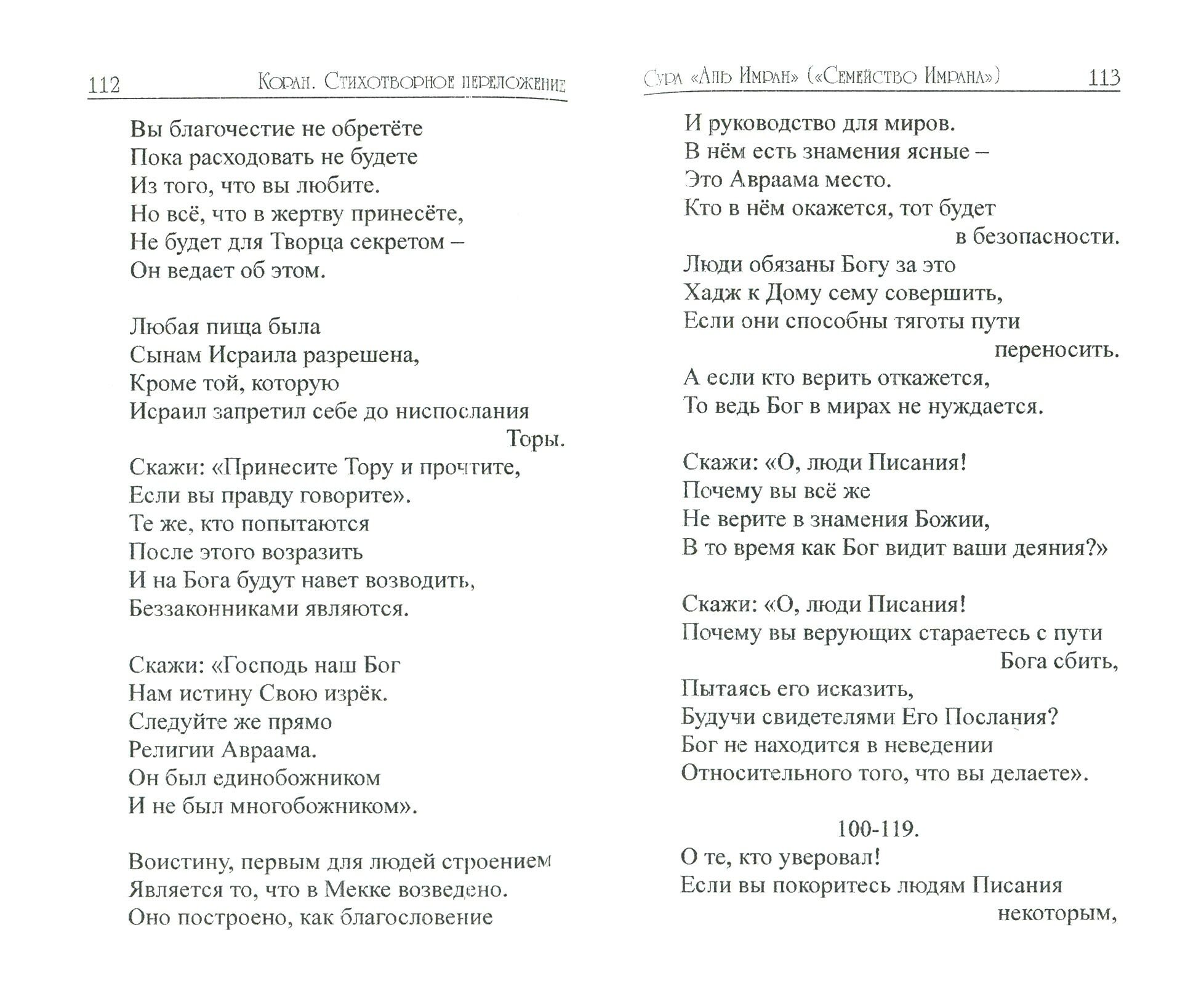 112 Коран. Стихотворное переложение

Вы благочестие не обретёте
Пока расходовать не будете
Из того, что вы любите.
Но всё, что в жертву принесёте,
Не будет для Творца секретом –
Он ведает об этом.

Любая пища была
Сынам Исраила разрешена,
Кроме той, которую
Исраил запретил себе до ниспослания Торы.
Скажи: «Принесите Тору и прочтите,
Если вы правду говорите».
Те же, кто попытаются
После этого возразить
И на Бога будут навет возводить,
Беззаконниками являются.

Скажи: «Господь наш Бог
Нам истину Свою изрёк.
Следуйте же прямо
Религии Авраама.
Он был единобожником
И не был многобожником».

Воистину, первым для людей строением
Является то, что в Мекке возведено.
Оно построено, как благословение

Сура «Аль Имран» («Семейство Имрана») 113

И руководство для миров.
В нём есть знамения ясные –
Это Авраама место.
Кто в нём окажется, тот будет в безопасности.
Люди обязаны Богу за это
Хадж к Дому сему совершить,
Если они способны тяготы пути переносить.
А если кто верить откажется,
То ведь Бог в мирах не нуждается.

Скажи: «О, люди Писания!
Почему вы всё же
Не верите в знамения Божии,
В то время как Бог видит ваши деяния?»

Скажи: «О, люди Писания!
Почему вы верующих стараетесь с пути Бога сбить,
Пытаясь его исказить,
Будучи свидетелями Его Послания?
Бог не находится в неведении
Относительного того, что вы делаете».

100-119.
О те, кто уверовал!
Если вы покоритесь людям Писания некоторым,